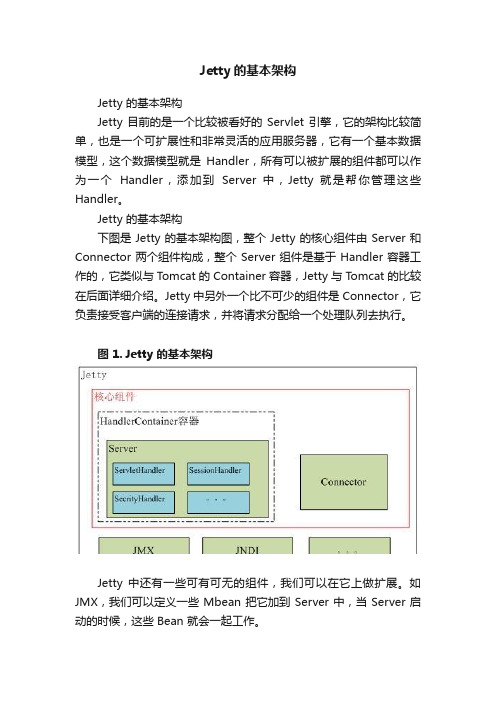 Jetty 的基本架构

Jetty 的基本架构

Jetty 目前的是一个比较被看好的 Servlet 引擎，它的架构比较简单，也是一个可扩展性和非常灵活的应用服务器，它有一个基本数据模型，这个数据模型就是 Handler，所有可以被扩展的组件都可以作为一个 Handler，添加到 Server 中，Jetty 就是帮你管理这些 Handler。

Jetty 的基本架构

下图是 Jetty 的基本架构图，整个 Jetty 的核心组件由 Server 和 Connector 两个组件构成，整个 Server 组件是基于 Handler 容器工作的，它类似与 Tomcat 的 Container 容器，Jetty 与 Tomcat 的比较在后面详细介绍。Jetty 中另外一个比不可少的组件是 Connector，它负责接受客户端的连接请求，并将请求分配给一个处理队列去执行。

图 1. Jetty 的基本架构

Jetty
核心组件
HandlerContainer容器
Server
ServletHandler
SessionHandler
SecrityHandler
. . .
Connector
JMX
JNDI
. . .

Jetty 中还有一些可有可无的组件，我们可以在它上做扩展。如 JMX，我们可以定义一些 Mbean 把它加到 Server 中，当 Server 启动的时候，这些 Bean 就会一起工作。